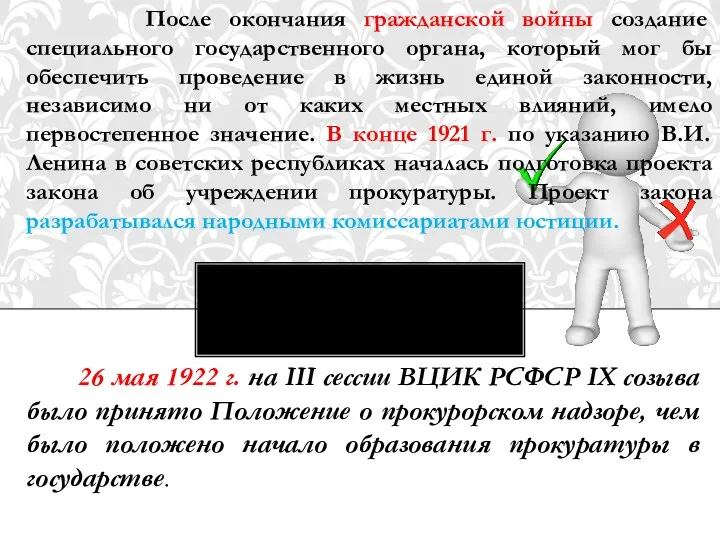 После окончания гражданской войны создание специального государственного органа, который мог бы обеспечить проведение в жизнь единой законности, независимо ни от каких местных влияний, имело первостепенное значение. В конце 1921 г. по указанию В.И. Ленина в советских республиках началась подготовка проекта закона об учреждении прокуратуры. Проект закона разрабатывался народными комиссариатами юстиции.

26 мая 1922 г. на III сессии ВЦИК РСФСР IX созыва было принято Положение о прокурорском надзоре, чем было положено начало образования прокуратуры в государстве.